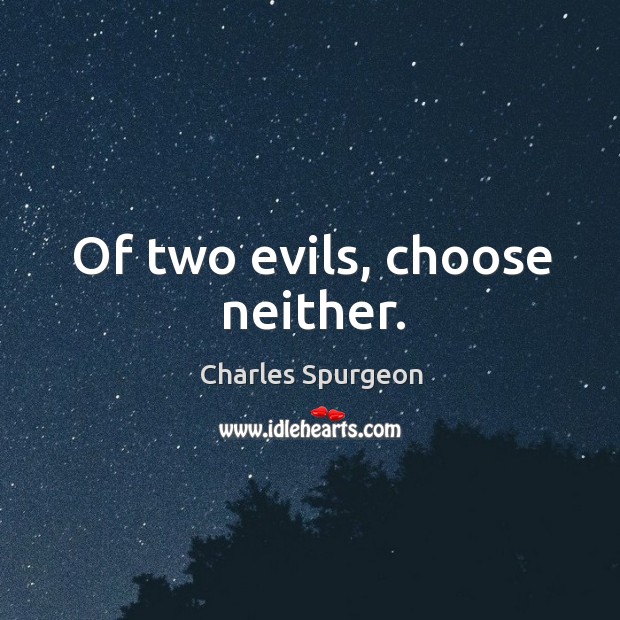 Of two evils, choose neither.

Charles Spurgeon

www.idlehearts.com